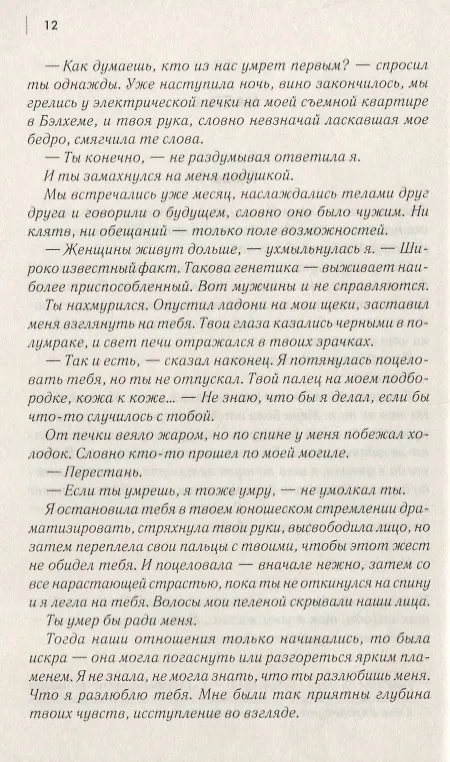 12

— Как думаешь, кто из нас умрет первым? — спросил ты однажды. Уже наступила ночь, вино закончилось, мы грелись у электрической печки на моей съемной квартире в Бэлхеме, и твоя рука, словно невзначай ласкавшая мое бедро, смягчила те слова.

— Ты конечно, — не раздумывая ответила я.

И ты замахнулся на меня подушкой.

Мы встречались уже месяц, наслаждались телами друг друга и говорили о будущем, словно оно было чужим. Ни клятв, ни обещаний — только поле возможностей.

— Женщины живут дольше, — ухмыльнулась я. — Широко известный факт. Такова генетика — выживает наиболее приспособленный. Вот мужчины и не справляются.

Ты нахмурился. Опустил ладони на мои щеки, заставил меня взглянуть на тебя. Твои глаза казались черными в полумраке, и свет печи отражался в твоих зрачках.

— Так и есть, — сказал наконец. Я потянулась поцеловать тебя, но ты не отпускал. Твой палец на моем подбородке, кожа к коже... — Не знаю, что бы я делал, если бы что-то случилось с тобой.

От печки веяло жаром, но по спине у меня побежал холодок. Словно кто-то прошел по моей могиле.

— Перестань.

— Если ты умрешь, я тоже умру, — не умолкал ты.

Я остановила тебя в твоем юношеском стремлении драматизировать, стряхнула твои руки, высвободила лицо, но затем переплела свои пальцы с твоими, чтобы этот жест не обидел тебя. И поцеловала — вначале нежно, затем со все нарастающей страстью, пока ты не откинулся на спину и я легла на тебя. Волосы мои пеленой скрывали наши лица.

Ты умер бы ради меня.

Тогда наши отношения только начинались, то была искра — она могла погаснуть или разгореться ярким пламенем. Я не знала, не могла знать, что ты разлюбишь меня. Что я разлюблю тебя. Мне были так приятны глубина твоих чувств, исступление во взгляде.